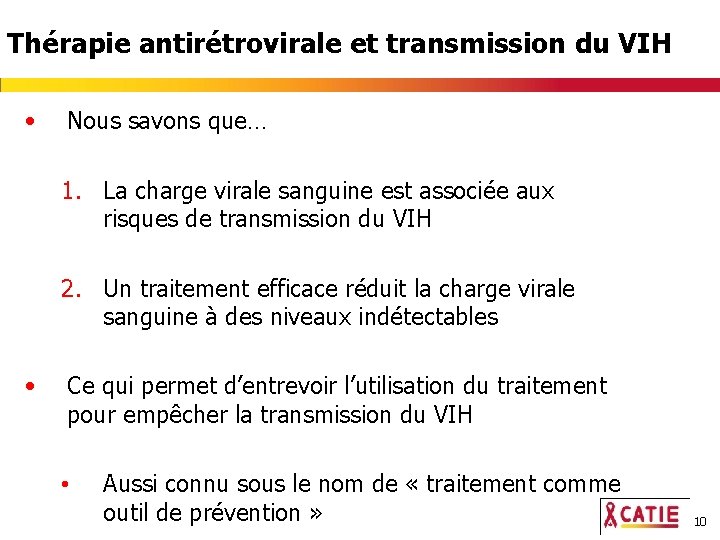 Thérapie antirétrovirale et transmission du VIH

• Nous savons que…

1. La charge virale sanguine est associée aux risques de transmission du VIH

2. Un traitement efficace réduit la charge virale sanguine à des niveaux indétectables

• Ce qui permet d’entrevoir l’utilisation du traitement pour empêcher la transmission du VIH

• Aussi connu sous le nom de « traitement comme outil de prévention »

CATIE

10